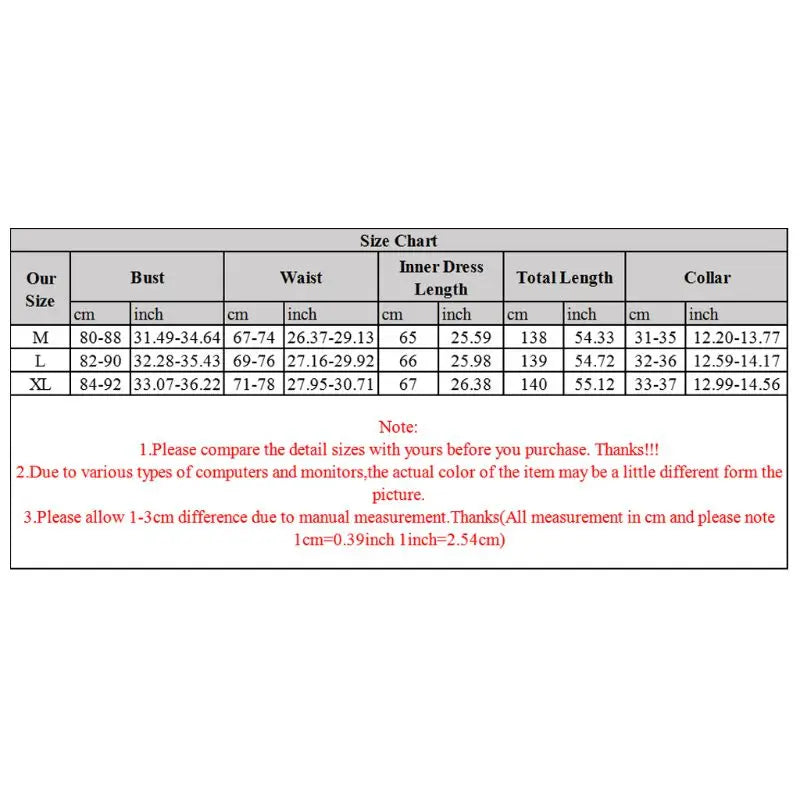 Size Chart

| Our Size | Bust | | Waist | | Inner Dress Length | | Total Length | | Collar | |
|---|---|---|---|---|---|---|---|---|---|---|
| | cm | inch | cm | inch | cm | inch | cm | inch | cm | inch |
| M | 80-88 | 31.49-34.64 | 67-74 | 26.37-29.13 | 65 | 25.59 | 138 | 54.33 | 31-35 | 12.20-13.77 |
| L | 82-90 | 32.28-35.43 | 69-76 | 27.16-29.92 | 66 | 25.98 | 139 | 54.72 | 32-36 | 12.59-14.17 |
| XL | 84-92 | 33.07-36.22 | 71-78 | 27.95-30.71 | 67 | 26.38 | 140 | 55.12 | 33-37 | 12.99-14.56 |

Note:
1.Please compare the detail sizes with yours before you purchase. Thanks!!!
2.Due to various types of computers and monitors,the actual color of the item may be a little different form the picture.
3.Please allow 1-3cm difference due to manual measurement.Thanks(All measurement in cm and please note 1cm=0.39inch 1inch=2.54cm)